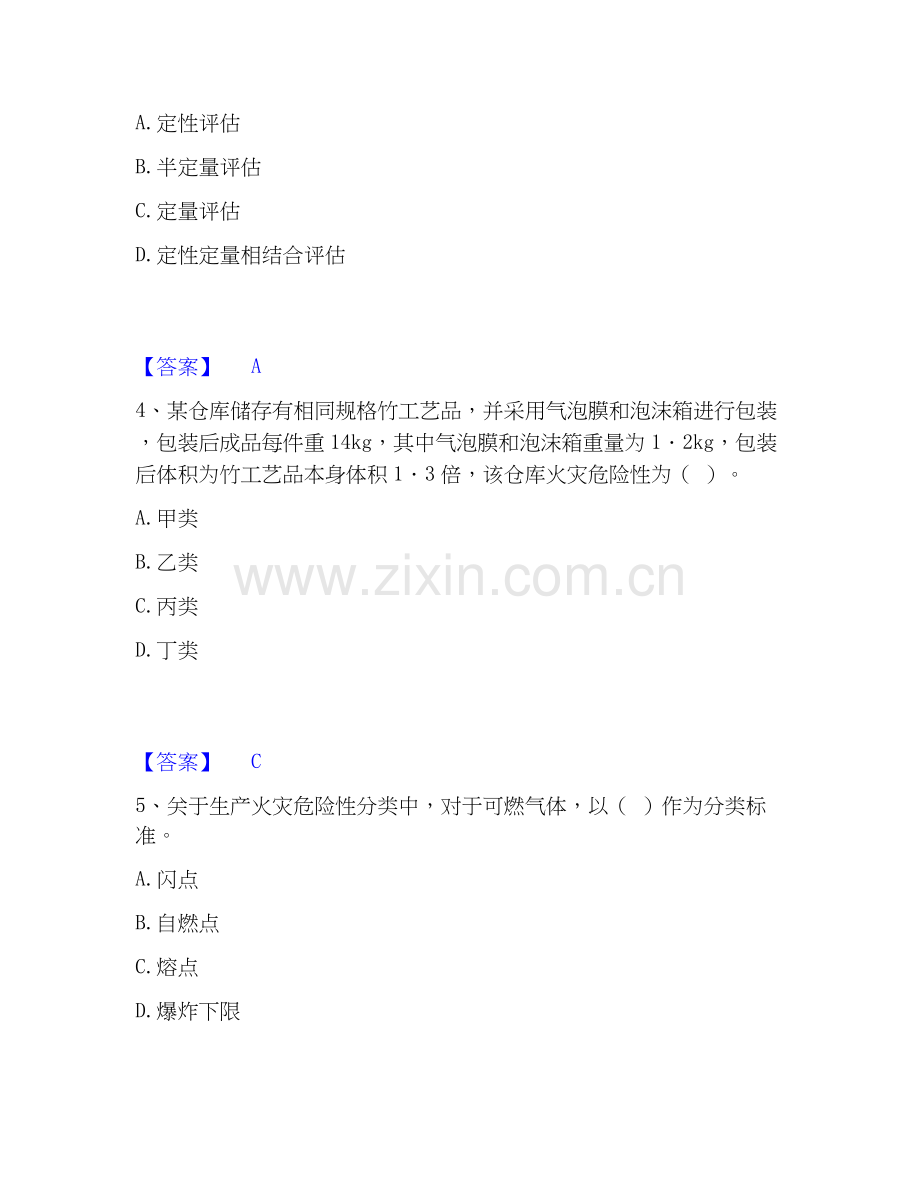 A. 定性评估

B. 半定量评估

C. 定量评估

D. 定性定量相结合评估

【答案】 A

4、某仓库储存有相同规格竹工艺品，并采用气泡膜和泡沫箱进行包装，包装后成品每件重 14kg，其中气泡膜和泡沫箱重量为 1·2kg，包装后体积为竹工艺品本身体积 1·3 倍，该仓库火灾危险性为（ ）。

A. 甲类

B. 乙类

C. 丙类

D. 丁类

www.zixin.com.cn

【答案】 C

5、关于生产火灾危险性分类中，对于可燃气体，以（ ）作为分类标准。

A. 闪点

B. 自燃点

C. 熔点

D. 爆炸下限